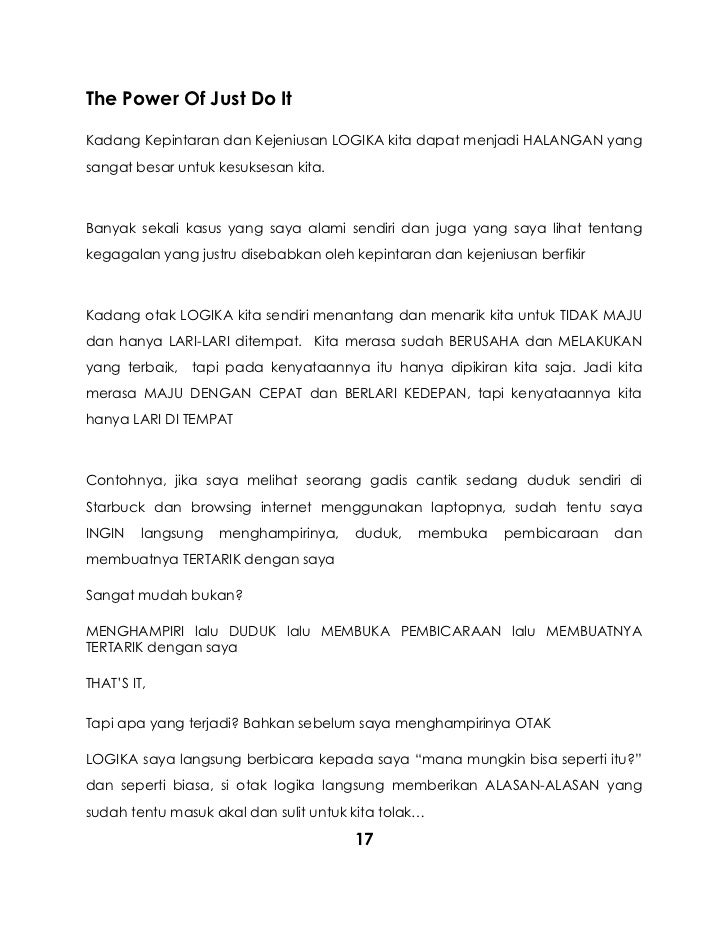 The Power Of Just Do It

Kadang Kepintaran dan Kejeniusan LOGIKA kita dapat menjadi HALANGAN yang sangat besar untuk kesuksesan kita.

Banyak sekali kasus yang saya alami sendiri dan juga yang saya lihat tentang kegagalan yang justru disebabkan oleh kepintaran dan kejeniusan berfikir

Kadang otak LOGIKA kita sendiri menantang dan menarik kita untuk TIDAK MAJU dan hanya LARI-LARI ditempat. Kita merasa sudah BERUSAHA dan MELAKUKAN yang terbaik, tapi pada kenyataannya itu hanya dipikiran kita saja. Jadi kita merasa MAJU DENGAN CEPAT dan BERLARI KEDEPAN, tapi kenyataannya kita hanya LARI DI TEMPAT

Contohnya, jika saya melihat seorang gadis cantik sedang duduk sendiri di Starbuck dan browsing internet menggunakan laptopnya, sudah tentu saya INGIN langsung menghampirinya, duduk, membuka pembicaraan dan membuatnya TERTARIK dengan saya

Sangat mudah bukan?

MENGHAMPIRI lalu DUDUK lalu MEMBUKA PEMBICARAAN lalu MEMBUATNYA TERTARIK dengan saya

THAT'S IT,

Tapi apa yang terjadi? Bahkan sebelum saya menghampirinya OTAK

LOGIKA saya langsung berbicara kepada saya "mana mungkin bisa seperti itu?" dan seperti biasa, si otak logika langsung memberikan ALASAN-ALASAN yang sudah tentu masuk akal dan sulit untuk kita tolak…

17